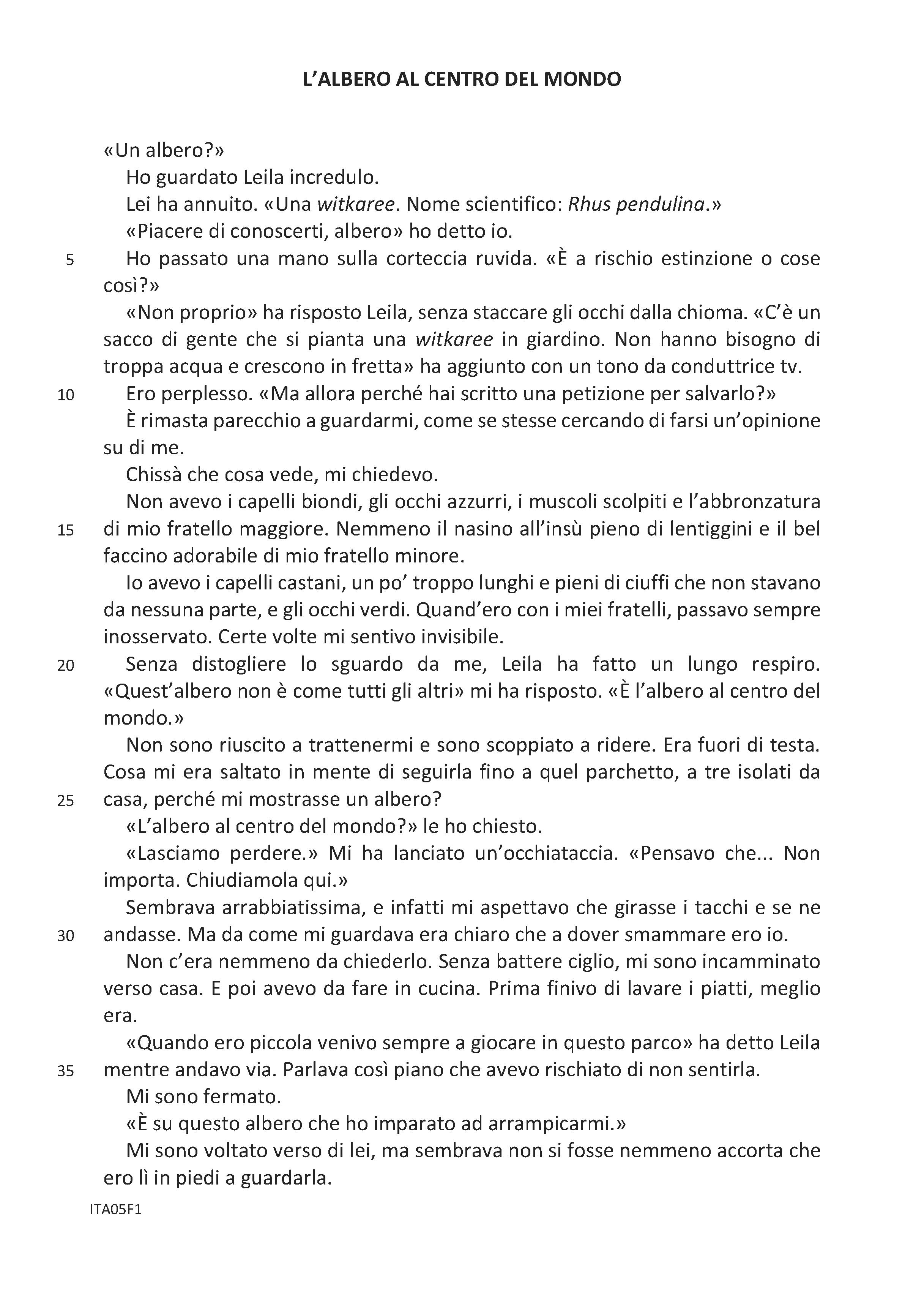 L'ALBERO AL CENTRO DEL MONDO

«Un albero?»

Ho guardato Leila incredulo.

Lei ha annuito. «Una witkaree. Nome scientifico: Rhus pendulina.»

«Piacere di conoscerti, albero» ho detto io.

5 Ho passato una mano sulla corteccia ruvida. «È a rischio estinzione o cose così?»

«Non proprio» ha risposto Leila, senza staccare gli occhi dalla chioma. «C'è un sacco di gente che si pianta una witkaree in giardino. Non hanno bisogno di troppa acqua e crescono in fretta» ha aggiunto con un tono da conduttrice tv.

10 Ero perplesso. «Ma allora perché hai scritto una petizione per salvarlo?»

È rimasta parecchio a guardarmi, come se stesse cercando di farsi un'opinione su di me.

Chissà che cosa vede, mi chiedevo.

Non avevo i capelli biondi, gli occhi azzurri, i muscoli scolpiti e l'abbronzatura 15 di mio fratello maggiore. Nemmeno il nasino all'insù pieno di lentiggini e il bel faccino adorabile di mio fratello minore.

Io avevo i capelli castani, un po' troppo lunghi e pieni di ciuffi che non stavano da nessuna parte, e gli occhi verdi. Quand'ero con i miei fratelli, passavo sempre inosservato. Certe volte mi sentivo invisibile.

20 Senza distogliere lo sguardo da me, Leila ha fatto un lungo respiro. «Quest'albero non è come tutti gli altri» mi ha risposto. «È l'albero al centro del mondo.»

Non sono riuscito a trattenermi e sono scoppiato a ridere. Era fuori di testa. Cosa mi era saltato in mente di seguirla fino a quel parchetto, a tre isolati da 25 casa, perché mi mostrasse un albero?

«L'albero al centro del mondo?» le ho chiesto.

«Lasciamo perdere.» Mi ha lanciato un'occhiataccia. «Pensavo che... Non importa. Chiudiamola qui.»

Sembrava arrabbiatissima, e infatti mi aspettavo che girasse i tacchi e se ne 30 andasse. Ma da come mi guardava era chiaro che a dover smammare ero io.

Non c'era nemmeno da chiederlo. Senza battere ciglio, mi sono incamminato verso casa. E poi avevo da fare in cucina. Prima finivo di lavare i piatti, meglio era.

«Quando ero piccola venivo sempre a giocare in questo parco» ha detto Leila 35 mentre andavo via. Parlava così piano che avevo rischiato di non sentirla.

Mi sono fermato.

«È su questo albero che ho imparato ad arrampicarmi.»

Mi sono voltato verso di lei, ma sembrava non si fosse nemmeno accorta che ero lì in piedi a guardarla.

ITA05F1